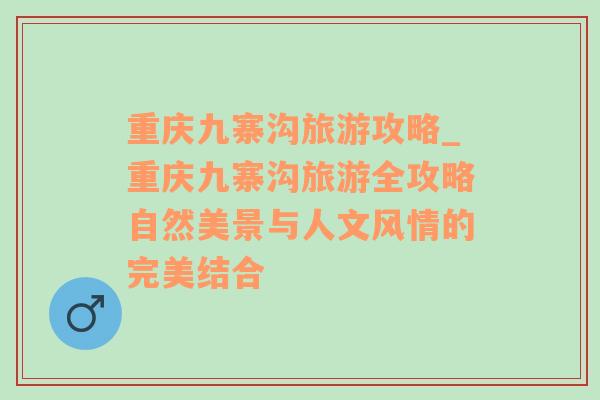 重庆九寨沟旅游攻略_重庆九寨沟旅游全攻略自然美景与人文风情的完美结合

♂